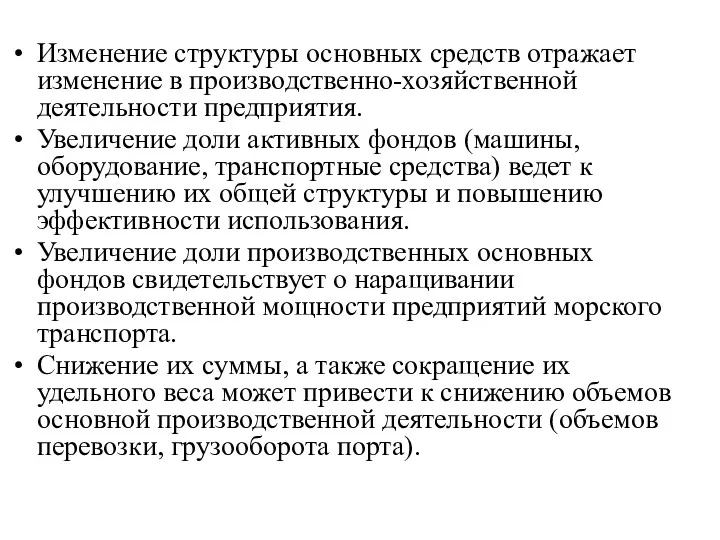 • Изменение структуры основных средств отражает изменение в производственно-хозяйственной деятельности предприятия.
• Увеличение доли активных фондов (машины, оборудование, транспортные средства) ведет к улучшению их общей структуры и повышению эффективности использования.
• Увеличение доли производственных основных фондов свидетельствует о наращивании производственной мощности предприятий морского транспорта.
• Снижение их суммы, а также сокращение их удельного веса может привести к снижению объемов основной производственной деятельности (объемов перевозки, грузооборота порта).